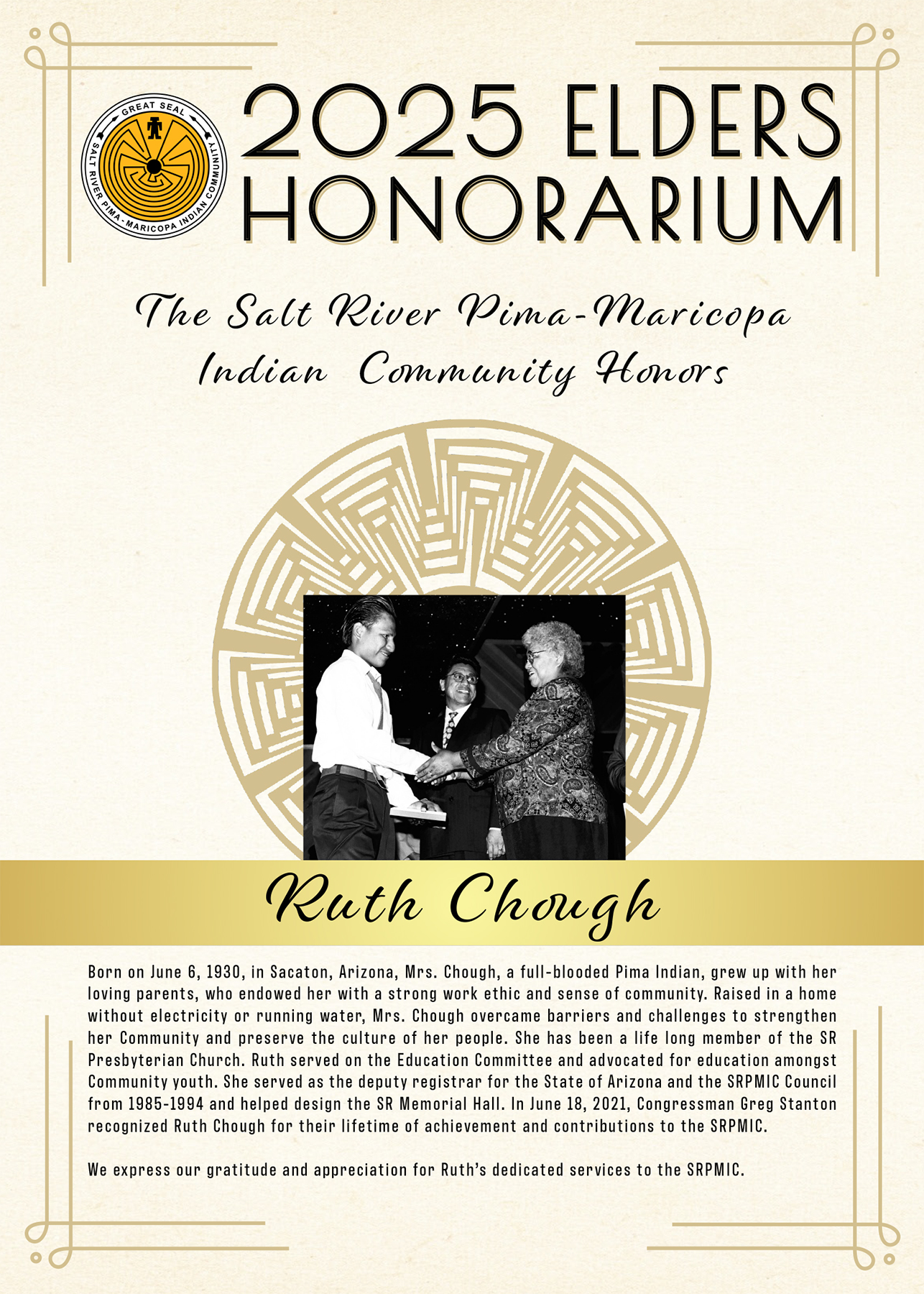 GREAT SEAL
SALT RIVER PIMA-MARICOPA INDIAN COMMUNITY

2025 ELDERS HONORARIUM

The Salt River Pima-Maricopa Indian Community Honors

Ruth Chough

Born on June 6, 1930, in Sacaton, Arizona, Mrs. Chough, a full-blooded Pima Indian, grew up with her loving parents, who endowed her with a strong work ethic and sense of community. Raised in a home without electricity or running water, Mrs. Chough overcame barriers and challenges to strengthen her Community and preserve the culture of her people. She has been a life long member of the SR Presbyterian Church. Ruth served on the Education Committee and advocated for education amongst Community youth. She served as the deputy registrar for the State of Arizona and the SRPMIC Council from 1985-1994 and helped design the SR Memorial Hall. In June 18, 2021, Congressman Greg Stanton recognized Ruth Chough for their lifetime of achievement and contributions to the SRPMIC.

We express our gratitude and appreciation for Ruth's dedicated services to the SRPMIC.